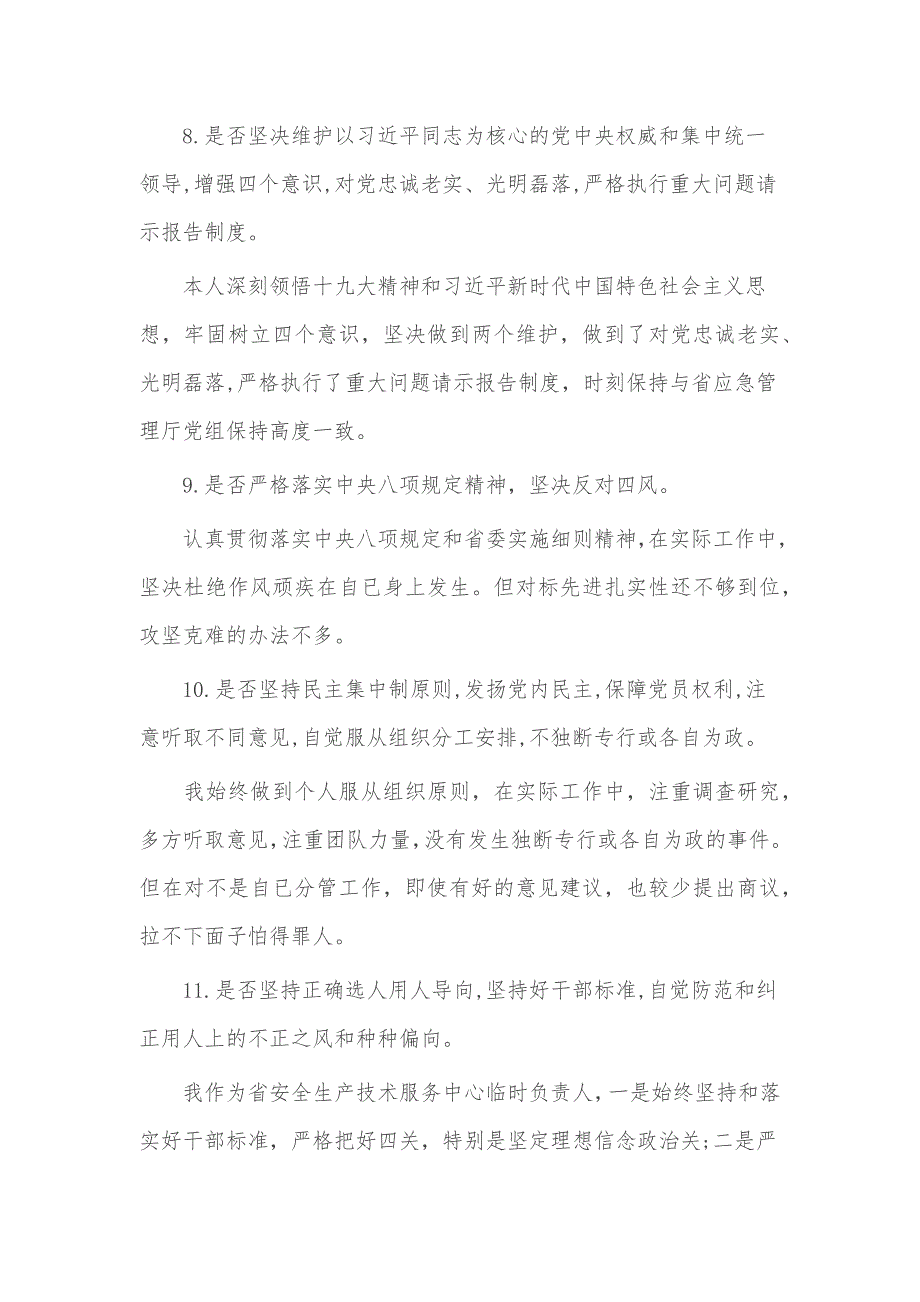 8.是否坚决维护以习近平同志为核心的党中央权威和集中统一领导,增强四个意识,对党忠诚老实、光明磊落,严格执行重大问题请示报告制度。

本人深刻领悟十九大精神和习近平新时代中国特色社会主义思想，牢固树立四个意识，坚决做到两个维护，做到了对党忠诚老实、光明磊落,严格执行了重大问题请示报告制度，时刻保持与省应急管理厅党组保持高度一致。

9.是否严格落实中央八项规定精神，坚决反对四风。

认真贯彻落实中央八项规定和省委实施细则精神,在实际工作中，坚决杜绝作风顽疾在自已身上发生。但对标先进扎实性还不够到位，攻坚克难的办法不多。

10.是否坚持民主集中制原则,发扬党内民主,保障党员权利,注意听取不同意见,自觉服从组织分工安排,不独断专行或各自为政。

我始终做到个人服从组织原则，在实际工作中，注重调查研究，多方听取意见,注重团队力量,没有发生独断专行或各自为政的事件。但在对不是自已分管工作，即使有好的意见建议，也较少提出商议，拉不下面子怕得罪人。

11.是否坚持正确选人用人导向,坚持好干部标准,自觉防范和纠正用人上的不正之风和种种偏向。

我作为省安全生产技术服务中心临时负责人，一是始终坚持和落实好干部标准，严格把好四关，特别是坚定理想信念政治关;二是严